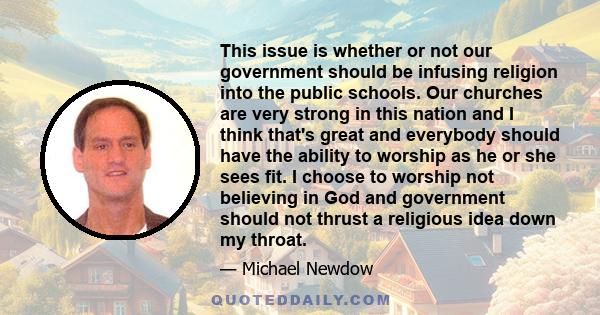 This issue is whether or not our government should be infusing religion into the public schools. Our churches are very strong in this nation and I think that's great and everybody should have the ability to worship as he or she sees fit. I choose to worship not believing in God and government should not thrust a religious idea down my throat.

— Michael Newdow

QUOTEDDAILY.COM